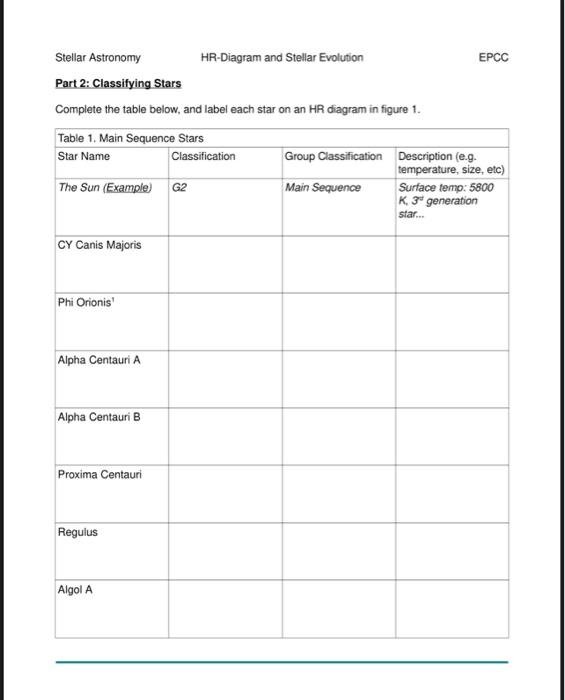 Stellar Astronomy HR-Diagram and Stellar Evolution EPCC

Part 2: Classifying Stars

Complete the table below, and label each star on an HR diagram in figure 1.

Table 1. Main Sequence Stars

| Star Name | Classification | Group Classification | Description (e.g. temperature, size, etc) |
|---|---|---|---|
| The Sun (Example) | G2 | Main Sequence | Surface temp: 5800 K, $3^{rd}$ generation star... |
| CY Canis Majoris | | | |
| Phi Orionis$^1$ | | | |
| Alpha Centauri A | | | |
| Alpha Centauri B | | | |
| Proxima Centauri | | | |
| Regulus | | | |
| Algol A | | | |